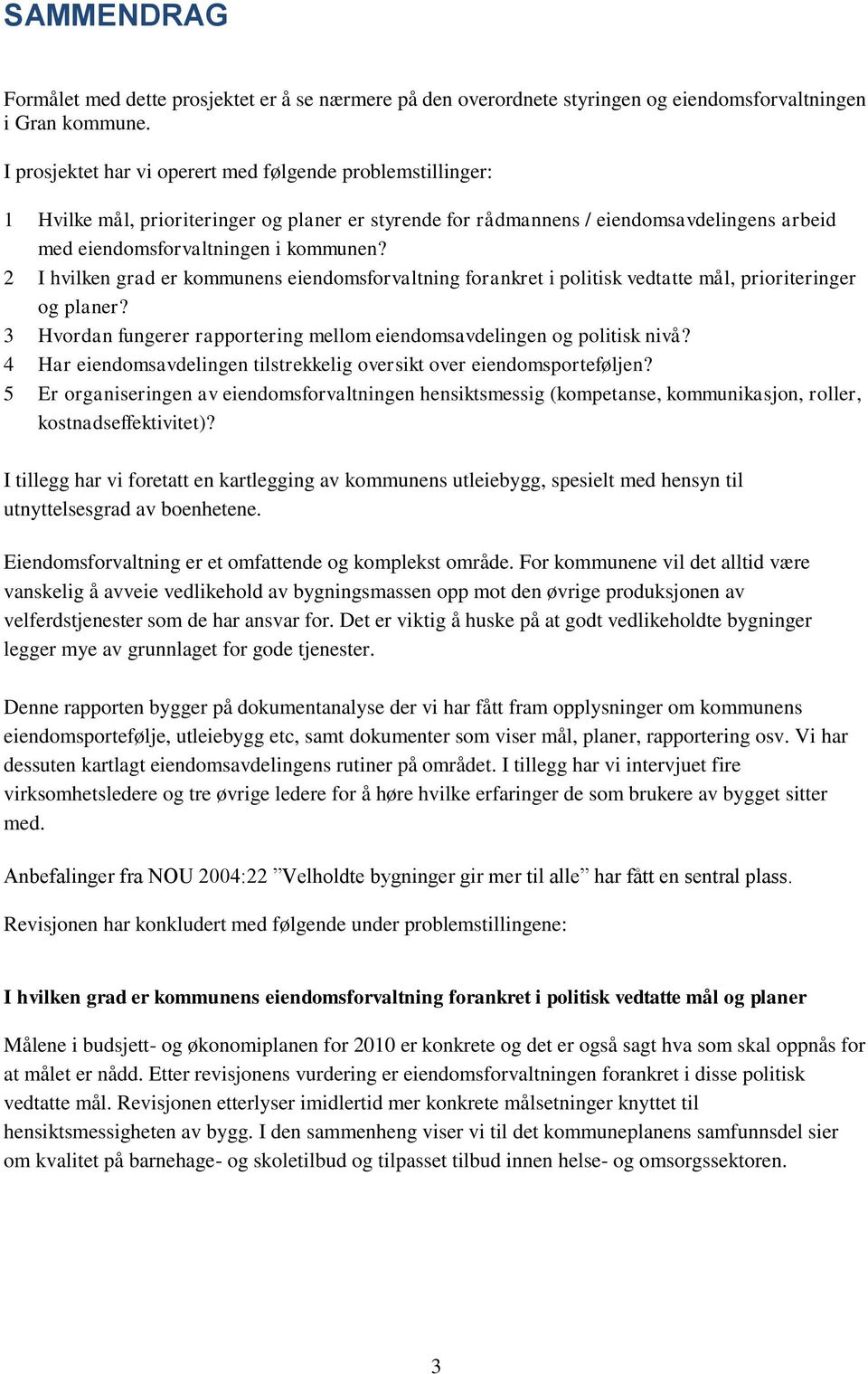 SAMMENDRAG

Formålet med dette prosjektet er å se nærmere på den overordnete styringen og eiendomsforvaltningen i Gran kommune.

I prosjektet har vi operert med følgende problemstillinger:

1 Hvilke mål, prioriteringer og planer er styrende for rådmannens / eiendomsavdelingens arbeid med eiendomsforvaltningen i kommunen?
2 I hvilken grad er kommunens eiendomsforvaltning forankret i politisk vedtatte mål, prioriteringer og planer?
3 Hvordan fungerer rapportering mellom eiendomsavdelingen og politisk nivå?
4 Har eiendomsavdelingen tilstrekkelig oversikt over eiendomsporteføljen?
5 Er organiseringen av eiendomsforvaltningen hensiktsmessig (kompetanse, kommunikasjon, roller, kostnadseffektivitet)?

I tillegg har vi foretatt en kartlegging av kommunens utleiebygg, spesielt med hensyn til utnyttelsesgrad av boenhetene.

Eiendomsforvaltning er et omfattende og komplekst område. For kommunene vil det alltid være vanskelig å avveie vedlikehold av bygningsmassen opp mot den øvrige produksjonen av velferdstjenester som de har ansvar for. Det er viktig å huske på at godt vedlikeholdte bygninger legger mye av grunnlaget for gode tjenester.

Denne rapporten bygger på dokumentanalyse der vi har fått fram opplysninger om kommunens eiendomsportefølje, utleiebygg etc, samt dokumenter som viser mål, planer, rapportering osv. Vi har dessuten kartlagt eiendomsavdelingens rutiner på området. I tillegg har vi intervjuet fire virksomhetsledere og tre øvrige ledere for å høre hvilke erfaringer de som brukere av bygget sitter med.

Anbefalinger fra NOU 2004:22 ”Velholdte bygninger gir mer til alle” har fått en sentral plass.

Revisjonen har konkludert med følgende under problemstillingene:

I hvilken grad er kommunens eiendomsforvaltning forankret i politisk vedtatte mål og planer

Målene i budsjett- og økonomiplanen for 2010 er konkrete og det er også sagt hva som skal oppnås for at målet er nådd. Etter revisjonens vurdering er eiendomsforvaltningen forankret i disse politisk vedtatte mål. Revisjonen etterlyser imidlertid mer konkrete målsetninger knyttet til hensiktsmessigheten av bygg. I den sammenheng viser vi til det kommuneplanens samfunnsdel sier om kvalitet på barnehage- og skoletilbud og tilpasset tilbud innen helse- og omsorgssektoren.

3